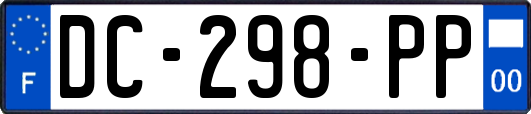 F
DC-298-PP
00